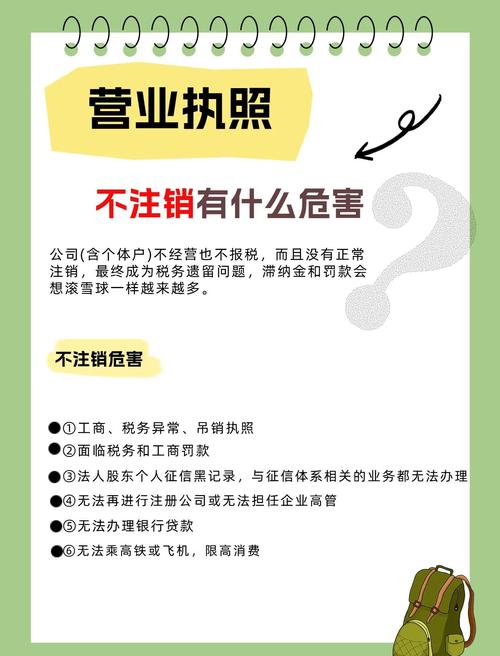 营业执照

不注销有什么危害

公司(含个体户)不经营也不报税，而且没有正常注销，最终成为税务遗留问题，滞纳金和罚款会想滚雪球一样越来越多。

不注销危害

• ①工商、税务异常、吊销执照
• ②面临税务和工商罚款
• ③法人股东个人征信黑记录，与征信体系相关的业务都无法办理
• ④无法再进行注册公司或无法担任企业高管
• ⑤无法办理银行贷款
• ⑥无法乘高铁或飞机，限高消费